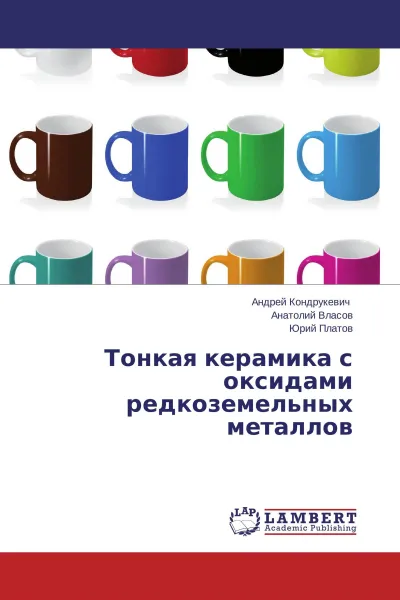 Андрей Кондрукевич
Анатолий Власов
Юрий Платов

Тонкая керамика с оксидами редкоземельных металлов

LAP LAMBERT Academic Publishing